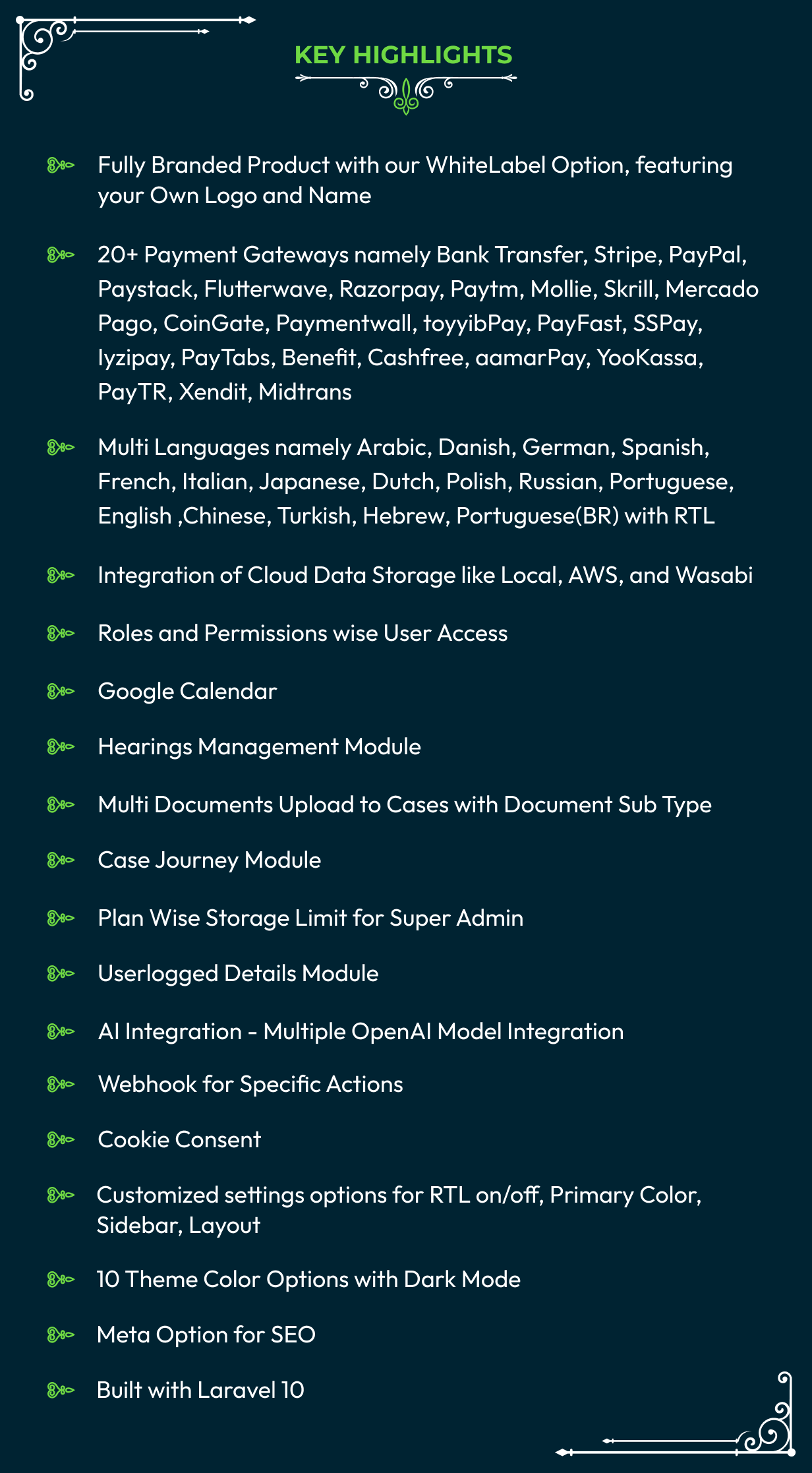 KEY HIGHLIGHTS

Fully Branded Product with our WhiteLabel Option, featuring your Own Logo and Name

20+ Payment Gateways namely Bank Transfer, Stripe, PayPal, Paystack, Flutterwave, Razorpay, Paytm, Mollie, Skrill, Mercado Pago, CoinGate, Paymentwall, toyyibPay, PayFast, SSPay, Iyzipay, PayTabs, Benefit, Cashfree, aamarPay, YooKassa, PayTR, Xendit, Midtrans

Multi Languages namely Arabic, Danish, German, Spanish, French, Italian, Japanese, Dutch, Polish, Russian, Portuguese, English ,Chinese, Turkish, Hebrew, Portuguese(BR) with RTL

Integration of Cloud Data Storage like Local, AWS, and Wasabi

Roles and Permissions wise User Access

Google Calendar

Hearings Management Module

Multi Documents Upload to Cases with Document Sub Type

Case Journey Module

Plan Wise Storage Limit for Super Admin

Userlogged Details Module

AI Integration - Multiple OpenAI Model Integration

Webhook for Specific Actions

Cookie Consent

Customized settings options for RTL on/off, Primary Color, Sidebar, Layout

10 Theme Color Options with Dark Mode

Meta Option for SEO

Built with Laravel 10